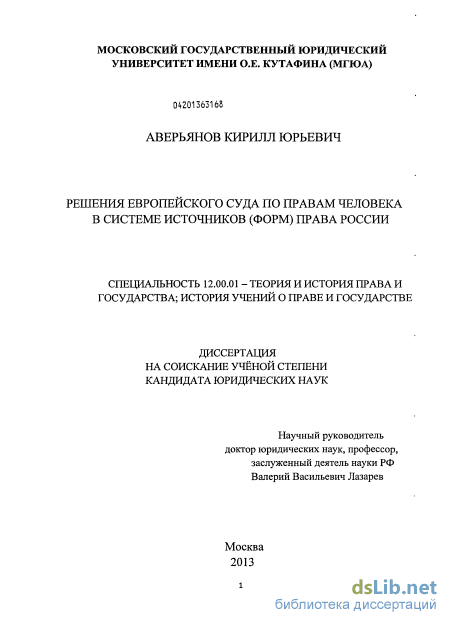 МОСКОВСКИЙ ГОСУДАРСТВЕННЫЙ ЮРИДИЧЕСКИЙ УНИВЕРСИТЕТ ИМЕНИ О.Е. КУТАФИНА (МГЮА)

04201363168

АВЕРЬЯНОВ КИРИЛЛ ЮРЬЕВИЧ

РЕШЕНИЯ ЕВРОПЕЙСКОГО СУДА ПО ПРАВАМ ЧЕЛОВЕКА В СИСТЕМЕ ИСТОЧНИКОВ (ФОРМ) ПРАВА РОССИИ

СПЕЦИАЛЬНОСТЬ 12.00.01 – ТЕОРИЯ И ИСТОРИЯ ПРАВА И ГОСУДАРСТВА; ИСТОРИЯ УЧЕНИЙ О ПРАВЕ И ГОСУДАРСТВЕ

ДИССЕРТАЦИЯ
НА СОИСКАНИЕ УЧЁНОЙ СТЕПЕНИ
КАНДИДАТА ЮРИДИЧЕСКИХ НАУК

Научный руководитель
доктор юридических наук, профессор,
заслуженный деятель науки РФ
Валерий Васильевич Лазарев

Москва
2013

1

dsLib.net
библиотека диссертаций